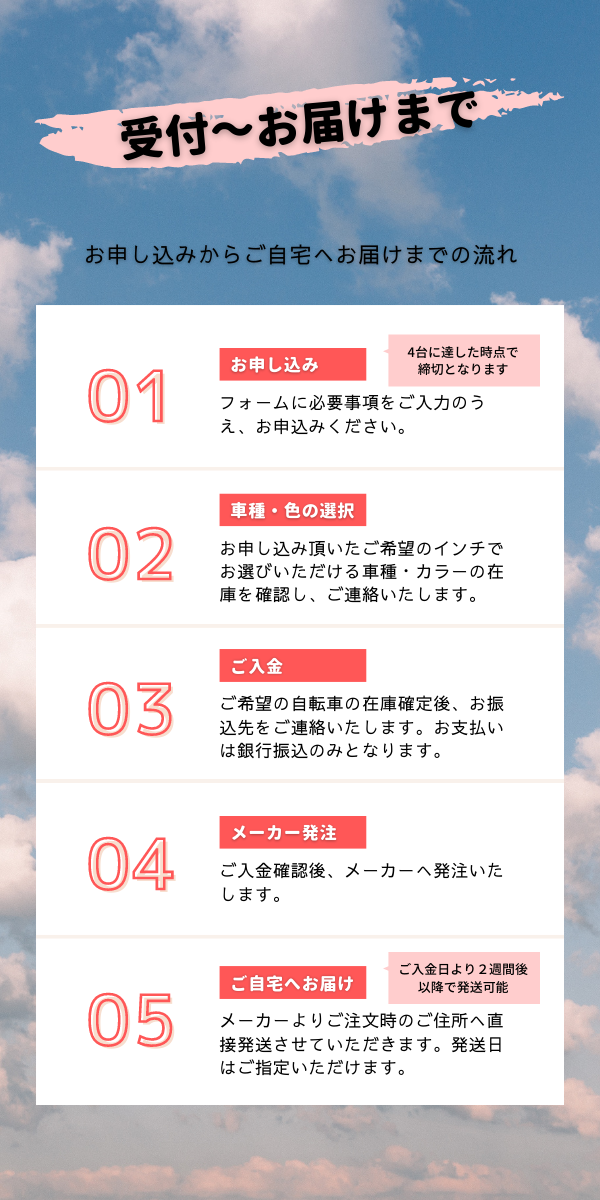 受付〜お届けまで

お申し込みからご自宅へお届けまでの流れ

01

お申し込み

4台に達した時点で締切となります

フォームに必要事項をご入力のうえ、お申込みください。

02

車種・色の選択

お申し込み頂いたご希望のインチでお選びいただける車種・カラーの在庫を確認し、ご連絡いたします。

03

ご入金

ご希望の自転車の在庫確定後、お振込先をご連絡いたします。お支払いは銀行振込のみとなります。

04

メーカー発注

ご入金確認後、メーカーへ発注いたします。

05

ご自宅へお届け

ご入金日より２週間後以降で発送可能

メーカーよりご注文時のご住所へ直接発送させていただきます。発送日はご指定いただけます。